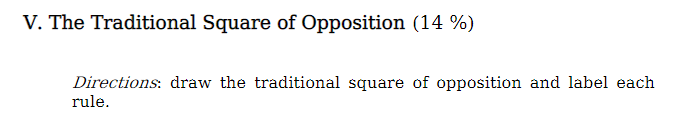 V. The Traditional Square of Opposition (14 %)

Directions: draw the traditional square of opposition and label each rule.